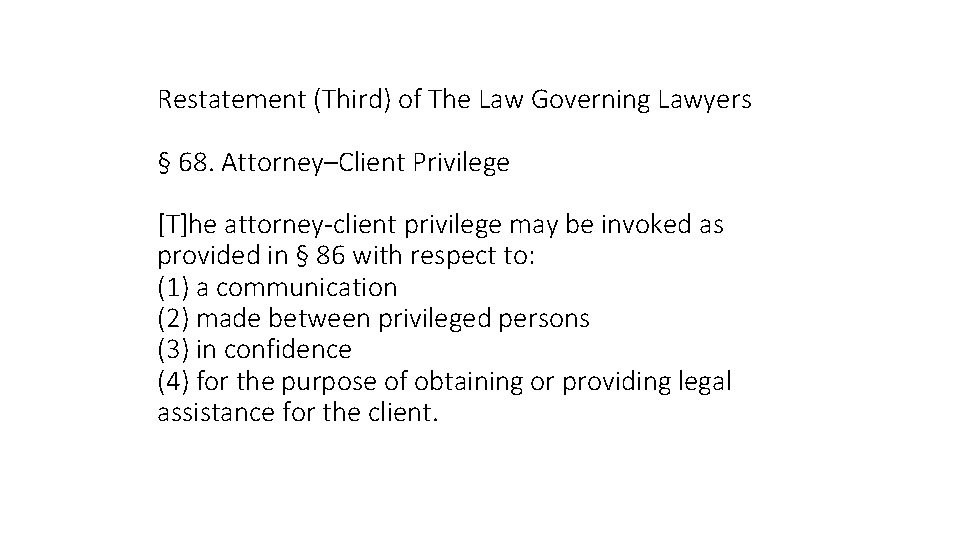 Restatement (Third) of The Law Governing Lawyers

§ 68. Attorney–Client Privilege

[T]he attorney-client privilege may be invoked as provided in § 86 with respect to:
(1) a communication
(2) made between privileged persons
(3) in confidence
(4) for the purpose of obtaining or providing legal assistance for the client.